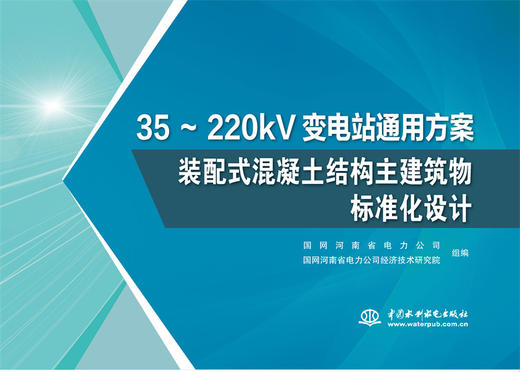 35 ~ 220kV 变电站通用方案
装配式混凝土结构主建筑物
标准化设计

国网河南省电力公司
国网河南省电力公司经济技术研究院
组编

中国水利水电出版社
www.waterpub.com.cn